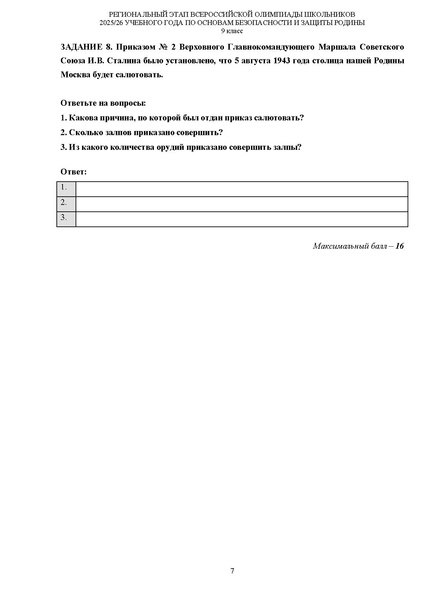 РЕГИОНАЛЬНЫЙ ЭТАП ВСЕРОССИЙСКОЙ ОЛИМПИАДЫ ШКОЛЬНИКОВ
2025/26 УЧЕБНОГО ГОДА ПО ОСНОВАМ БЕЗОПАСНОСТИ И ЗАЩИТЫ РОДИНЫ
9 класс

ЗАДАНИЕ 8. Приказом № 2 Верховного Главнокомандующего Маршала Советского Союза И.В. Сталина было установлено, что 5 августа 1943 года столица нашей Родины Москва будет салютовать.

Ответьте на вопросы:
1. Какова причина, по которой был отдан приказ салютовать?
2. Сколько залпов приказано совершить?
3. Из какого количества орудий приказано совершить залпы?

Ответ:

| 1. | |
|---|---|
| 2. | |
| 3. | |

Максимальный балл – 16

7